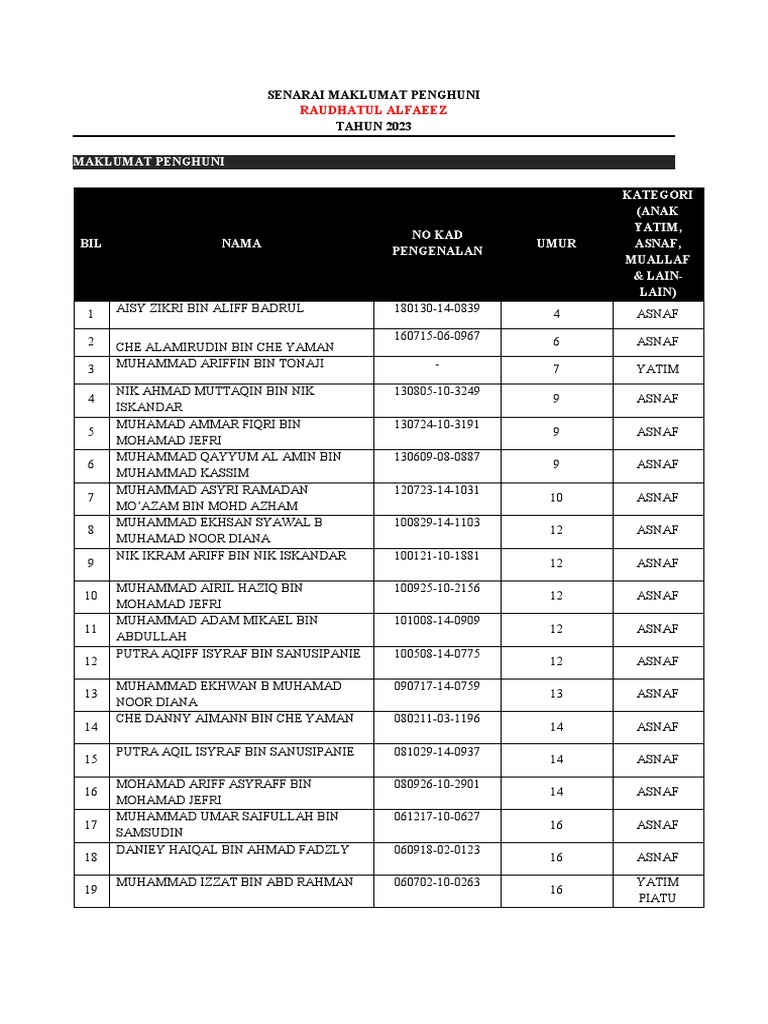 SENARAI MAKLUMAT PENGHUNI
RAUDHATUL ALFAEEZ
TAHUN 2023

MAKLUMAT PENGHUNI

| BIL | NAMA | NO KAD PENGENALAN | UMUR | KATEGORI (ANAK YATIM, ASNAF, MUALLAF & LAIN-LAIN) |
|---|---|---|---|---|
| 1 | AISY ZIKRI BIN ALIFF BADRUL | 180130-14-0839 | 4 | ASNAF |
| 2 | CHE ALAMIRUDIN BIN CHE YAMAN | 160715-06-0967 | 6 | ASNAF |
| 3 | MUHAMMAD ARIFFIN BIN TONAJI | - | 7 | YATIM |
| 4 | NIK AHMAD MUTTAQIN BIN NIK ISKANDAR | 130805-10-3249 | 9 | ASNAF |
| 5 | MUHAMAD AMMAR FIQRI BIN MOHAMAD JEFRI | 130724-10-3191 | 9 | ASNAF |
| 6 | MUHAMMAD QAYYUM AL AMIN BIN MUHAMMAD KASSIM | 130609-08-0887 | 9 | ASNAF |
| 7 | MUHAMMAD ASYRI RAMADAN MO'AZAM BIN MOHD AZHAM | 120723-14-1031 | 10 | ASNAF |
| 8 | MUHAMMAD EKHSAN SYAWAL B MUHAMAD NOOR DIANA | 100829-14-1103 | 12 | ASNAF |
| 9 | NIK IKRAM ARIFF BIN NIK ISKANDAR | 100121-10-1881 | 12 | ASNAF |
| 10 | MUHAMMAD AIRIL HAZIQ BIN MOHAMAD JEFRI | 100925-10-2156 | 12 | ASNAF |
| 11 | MUHAMMAD ADAM MIKAEL BIN ABDULLAH | 101008-14-0909 | 12 | ASNAF |
| 12 | PUTRA AQIFF ISYRAF BIN SANUSIPANIE | 100508-14-0775 | 12 | ASNAF |
| 13 | MUHAMMAD EKHWAN B MUHAMAD NOOR DIANA | 090717-14-0759 | 13 | ASNAF |
| 14 | CHE DANNY AIMANN BIN CHE YAMAN | 080211-03-1196 | 14 | ASNAF |
| 15 | PUTRA AQIL ISYRAF BIN SANUSIPANIE | 081029-14-0937 | 14 | ASNAF |
| 16 | MOHAMAD ARIFF ASYRAFF BIN MOHAMAD JEFRI | 080926-10-2901 | 14 | ASNAF |
| 17 | MUHAMMAD UMAR SAIFULLAH BIN SAMSUDIN | 061217-10-0627 | 16 | ASNAF |
| 18 | DANIEY HAIQAL BIN AHMAD FADZLY | 060918-02-0123 | 16 | ASNAF |
| 19 | MUHAMMAD IZZAT BIN ABD RAHMAN | 060702-10-0263 | 16 | YATIM PIATU |